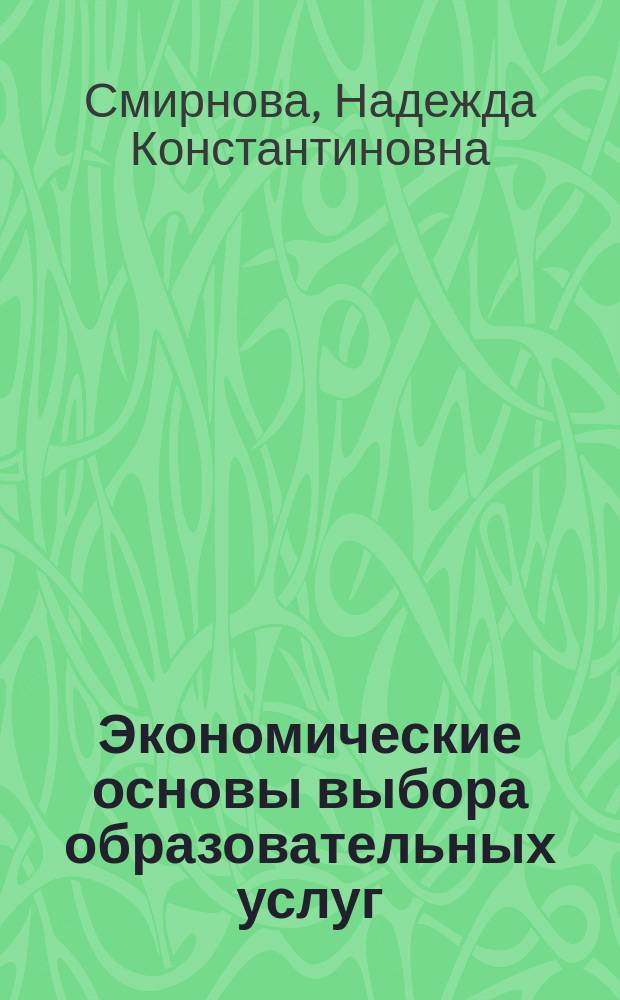 Смирнова, Надежда Константиновна

Экономические основы выбора образовательных услуг